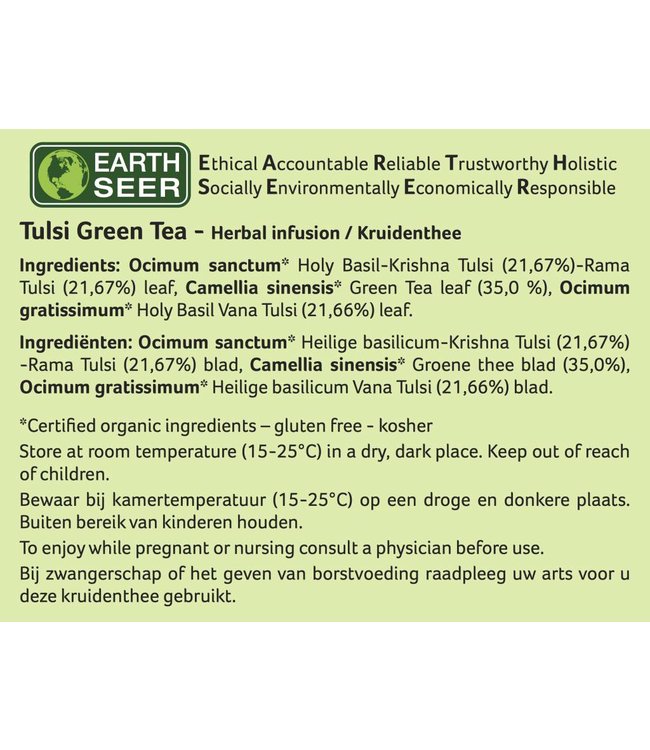 EARTH SEER

Ethical Accountable Reliable Trustworthy Holistic
Socially Environmentally Economically Responsible

Tulsi Green Tea - Herbal infusion / Kruidenthee

Ingredients: Ocimum sanctum* Holy Basil-Krishna Tulsi (21,67%)-Rama Tulsi (21,67%) leaf, Camellia sinensis* Green Tea leaf (35,0 %), Ocimum gratissimum* Holy Basil Vana Tulsi (21,66%) leaf.

Ingrediënten: Ocimum sanctum* Heilige basilicum-Krishna Tulsi (21,67%) -Rama Tulsi (21,67%) blad, Camellia sinensis* Groene thee blad (35,0%), Ocimum gratissimum* Heilige basilicum Vana Tulsi (21,66%) blad.

*Certified organic ingredients – gluten free - kosher

Store at room temperature (15-25°C) in a dry, dark place. Keep out of reach of children.

Bewaar bij kamertemperatuur (15-25°C) op een droge en donkere plaats. Buiten bereik van kinderen houden.

To enjoy while pregnant or nursing consult a physician before use.

Bij zwangerschap of het geven van borstvoeding raadpleeg uw arts voor u deze kruidenthee gebruikt.